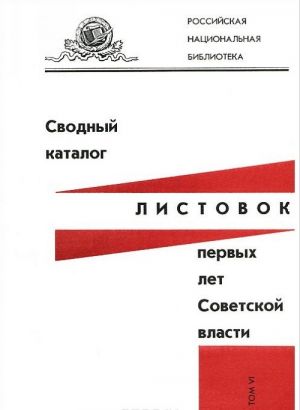 РОССИЙСКАЯ
НАЦИОНАЛЬНАЯ
БИБЛИОТЕКА

Сводный
каталог

ЛИСТОВОК

первых
лет
Советской
власти

ТОМ VI